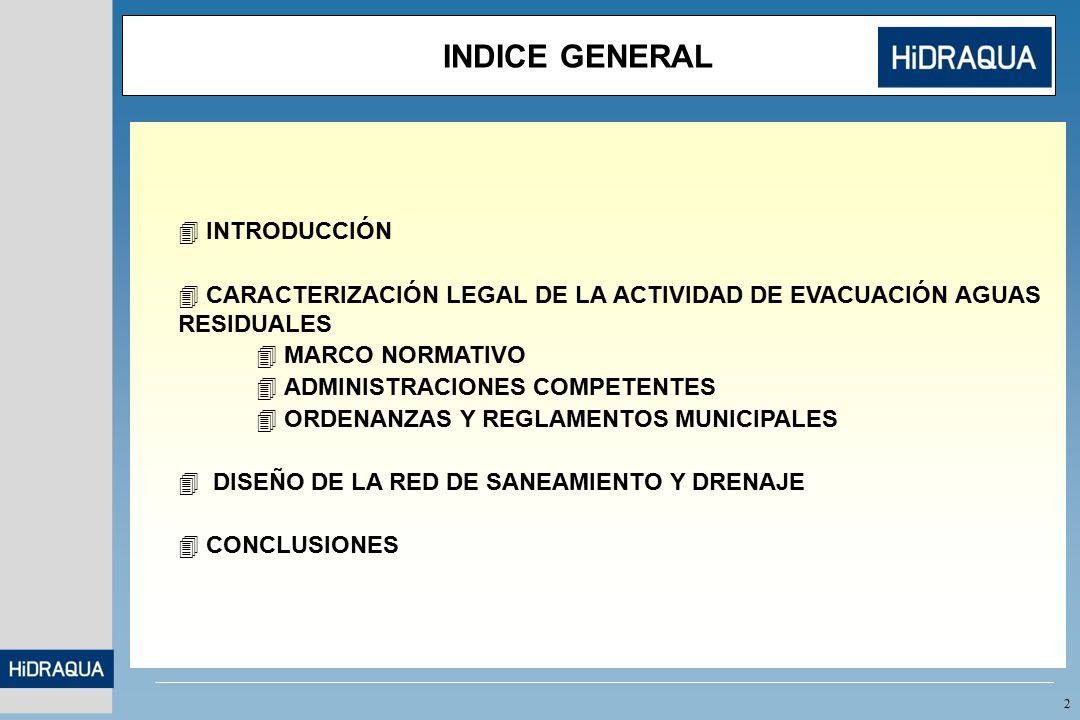 INDICE GENERAL

HiDRAQUA

INTRODUCCIÓN

CARACTERIZACIÓN LEGAL DE LA ACTIVIDAD DE EVACUACIÓN AGUAS RESIDUALES

MARCO NORMATIVO

ADMINISTRACIONES COMPETENTES

ORDENANZAS Y REGLAMENTOS MUNICIPALES

DISEÑO DE LA RED DE SANEAMIENTO Y DRENAJE

CONCLUSIONES

HiDRAQUA

2